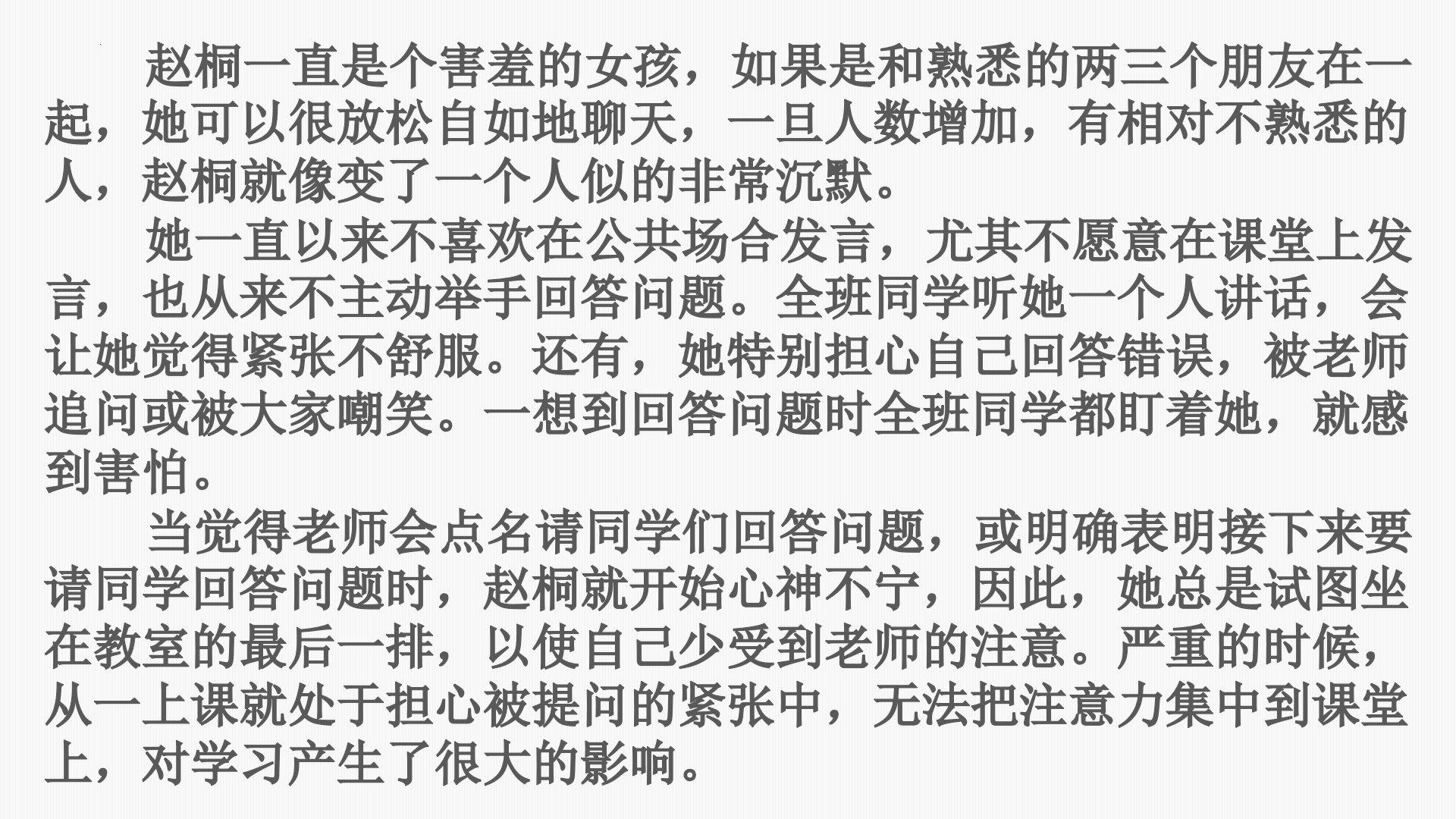 赵桐一直是个害羞的女孩，如果是和熟悉的两三个朋友在一起，她可以很放松自如地聊天，一旦人数增加，有相对不熟悉的人，赵桐就像变了一个人似的非常沉默。

她一直以来不喜欢在公共场合发言，尤其不愿意在课堂上发言，也从来不主动举手回答问题。全班同学听她一个人讲话，会让她觉得紧张不舒服。还有，她特别担心自己回答错误，被老师追问或被大家嘲笑。一想到回答问题时全班同学都盯着她，就感到害怕。

当觉得老师会点名请同学们回答问题，或明确表明接下来要请同学回答问题时，赵桐就开始心神不宁，因此，她总是试图坐在教室的最后一排，以使自己少受到老师的注意。严重的时候，从一上课就处于担心被提问的紧张中，无法把注意力集中到课堂上，对学习产生了很大的影响。